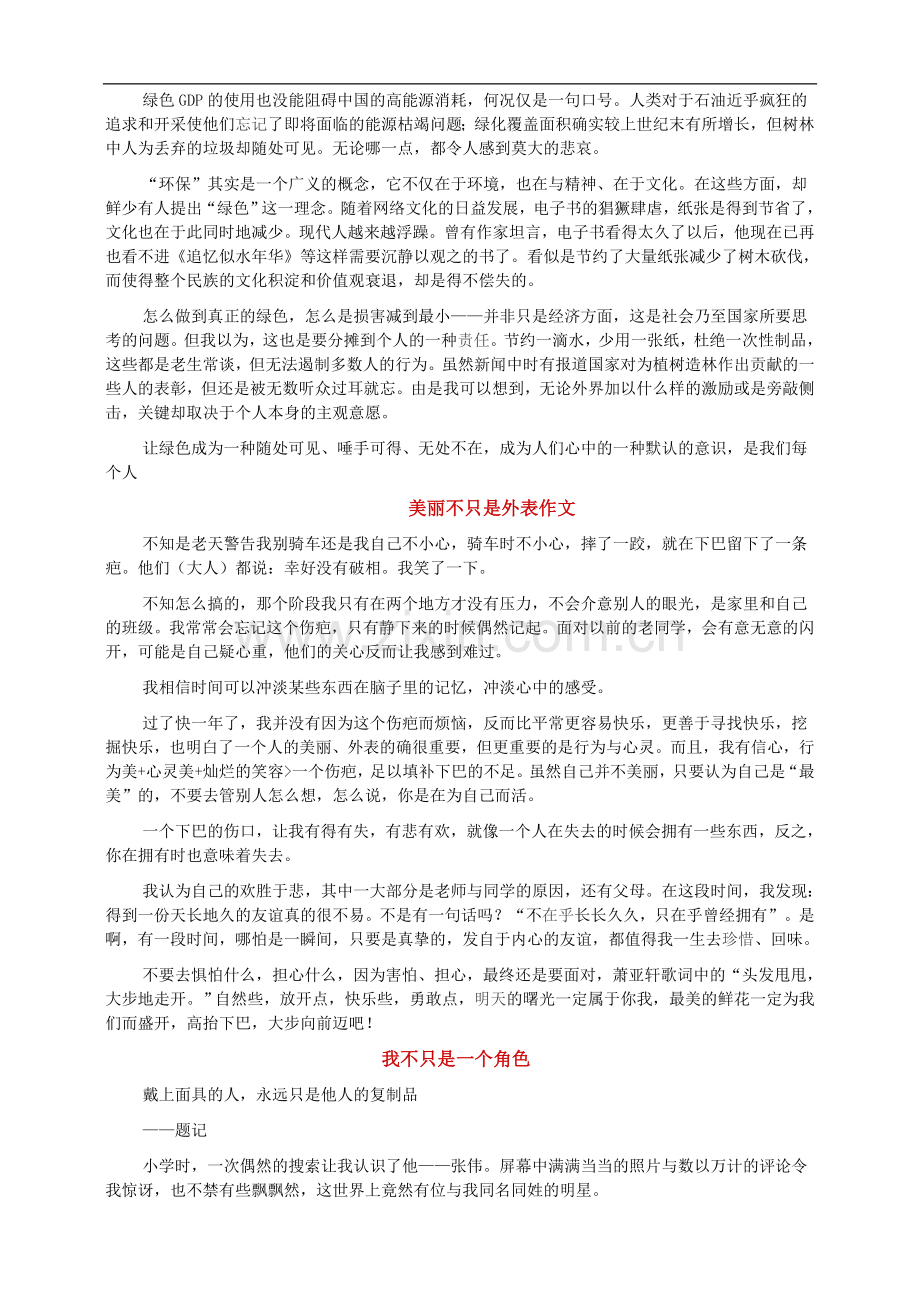 绿色GDP的使用也没能阻碍中国的高能源消耗，何况仅是一句口号。人类对于石油近乎疯狂的追求和开采使他们忘记了即将面临的能源枯竭问题；绿化覆盖面积确实较上世纪末有所增长，但树林中人为丢弃的垃圾却随处可见。无论哪一点，都令人感到莫大的悲哀。

“环保”其实是一个广义的概念，它不仅在于环境，也在与精神、在于文化。在这些方面，却鲜少有人提出“绿色”这一理念。随着网络文化的日益发展，电子书的猖獗肆虐，纸张是得到节省了，文化也在于此同时地减少。现代人越来越浮躁。曾有作家坦言，电子书看得太久了以后，他现在已再也看不进《追忆似水年华》等这样需要沉静以观之的书了。看似是节约了大量纸张减少了树木砍伐，而使得整个民族的文化积淀和价值观衰退，却是得不偿失的。

怎么做到真正的绿色，怎么是损害减到最小——并非只是经济方面，这是社会乃至国家所要思考的问题。但我以为，这也是要分摊到个人的一种责任。节约一滴水，少用一张纸，杜绝一次性制品，这些都是老生常谈，但无法遏制多数人的行为。虽然新闻中时有报道国家对为植树造林作出贡献的一些人的表彰，但还是被无数听众过耳就忘。由是我可以想到，无论外界加以什么样的激励或是旁敲侧击，关键却取决于个人本身的主观意愿。

让绿色成为一种随处可见、唾手可得、无处不在，成为人们心中的一种默认的意识，是我们每个人

美丽不只是外表作文

不知是老天警告我别骑车还是我自己不小心，骑车时不小心，摔了一跤，就在下巴留下了一条疤。他们（大人）都说：幸好没有破相。我笑了一下。

不知怎么搞的，那个阶段我只有在两个地方才没有压力，不会介意别人的眼光，是家里和自己的班级。我常常会忘记这个伤疤，只有静下来的时候偶然记起。面对以前的老同学，会有意无意的闪开，可能是自己疑心重，他们的关心反而让我感到难过。

我相信时间可以冲淡某些东西在脑子里的记忆，冲淡心中的感受。

过了快一年了，我并没有因为这个伤疤而烦恼，反而比平常更容易快乐，更善于寻找快乐，挖掘快乐，也明白了一个人的美丽、外表的确很重要，但更重要的是行为与心灵。而且，我有信心，行为美+心灵美+灿烂的笑容>一个伤疤，足以填补下巴的不足。虽然自己并不美丽，只要认为自己是“最美”的，不要去管别人怎么想，怎么说，你是在为自己而活。

一个下巴的伤口，让我有得有失，有悲有欢，就像一个人在失去的时候会拥有一些东西，反之，你在拥有时也意味着失去。

我认为自己的欢胜于悲，其中一大部分是老师与同学的原因，还有父母。在这段时间，我发现：得到一份天长地久的友谊真的很不易。不是有一句话吗？“不在乎长长久久，只在乎曾经拥有”。是啊，有一段时间，哪怕是一瞬间，只要是真挚的，发自于内心的友谊，都值得我一生去珍惜、回味。

不要去惧怕什么，担心什么，因为害怕、担心，最终还是要面对，萧亚轩歌词中的“头发甩甩，大步地走开。”自然些，放开点，快乐些，勇敢点，明天的曙光一定属于你我，最美的鲜花一定为我们而盛开，高抬下巴，大步向前迈吧！

我不只是一个角色

戴上面具的人，永远只是他人的复制品

——题记

小学时，一次偶然的搜索让我认识了他——张伟。屏幕中满满当当的照片与数以万计的评论令我惊讶，也不禁有些飘飘然，这世界上竟然有位与我同名同姓的明星。